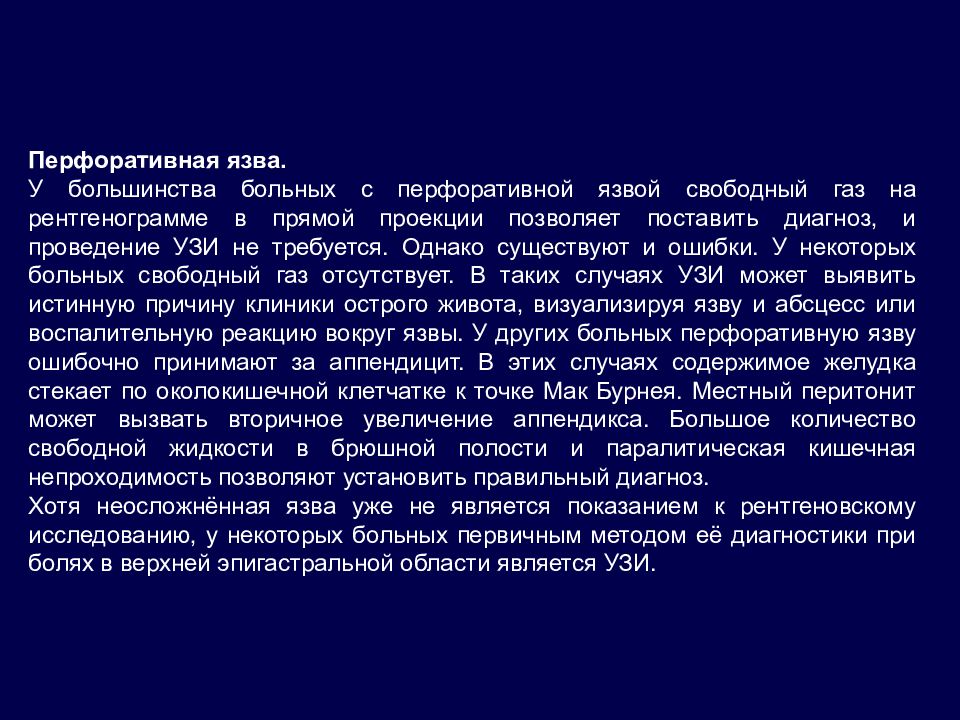 Перфоративная язва.
У большинства больных с перфоративной язвой свободный газ на рентгенограмме в прямой проекции позволяет поставить диагноз, и проведение УЗИ не требуется. Однако существуют и ошибки. У некоторых больных свободный газ отсутствует. В таких случаях УЗИ может выявить истинную причину клиники острого живота, визуализируя язву и абсцесс или воспалительную реакцию вокруг язвы. У других больных перфоративную язву ошибочно принимают за аппендицит. В этих случаях содержимое желудка стекает по околокишечной клетчатке к точке Мак Бурнея. Местный перитонит может вызвать вторичное увеличение аппендикса. Большое количество свободной жидкости в брюшной полости и паралитическая кишечная непроходимость позволяют установить правильный диагноз.
Хотя неосложнённая язва уже не является показанием к рентгеновскому исследованию, у некоторых больных первичным методом её диагностики при болях в верхней эпигастральной области является УЗИ.